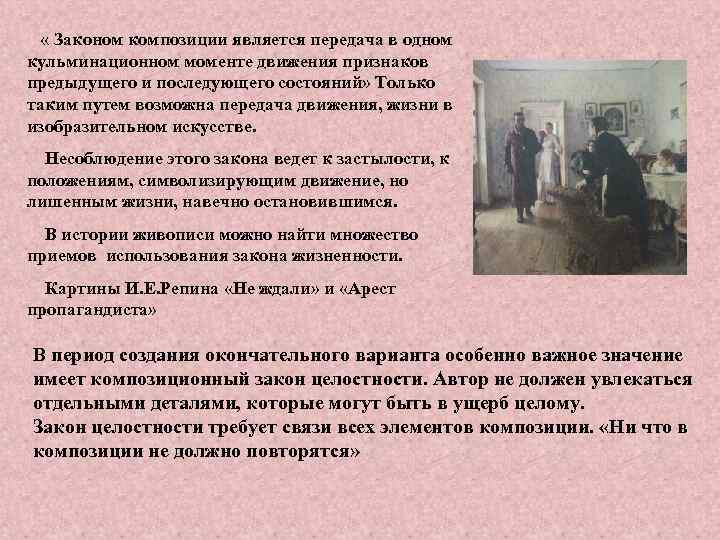 « Законом композиции является передача в одном кульминационном моменте движения признаков предыдущего и последующего состояний» Только таким путем возможна передача движения, жизни в изобразительном искусстве.

Несоблюдение этого закона ведет к застылости, к положениям, символизирующим движение, но лишенным жизни, навечно остановившимся.

В истории живописи можно найти множество приемов использования закона жизненности.

Картины И.Е.Репина «Не ждали» и «Арест пропагандиста»

В период создания окончательного варианта особенно важное значение имеет композиционный закон целостности. Автор не должен увлекаться отдельными деталями, которые могут быть в ущерб целому.
Закон целостности требует связи всех элементов композиции. «Ни что в композиции не должно повторятся»